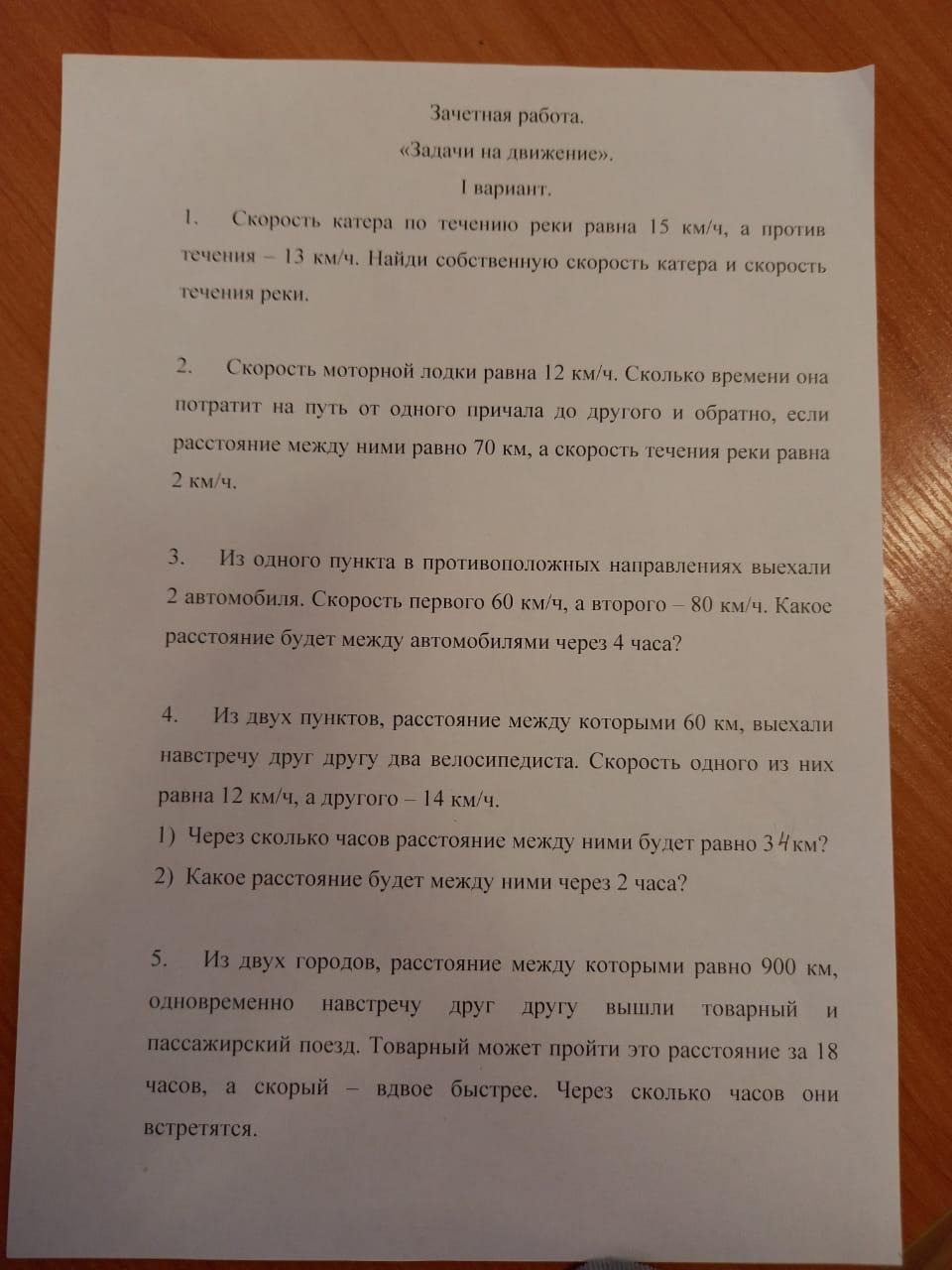 Зачетная работа.
«Задачи на движение».
I вариант.

1. Скорость катера по течению реки равна 15 км/ч, а против течения – 13 км/ч. Найди собственную скорость катера и скорость течения реки.

2. Скорость моторной лодки равна 12 км/ч. Сколько времени она потратит на путь от одного причала до другого и обратно, если расстояние между ними равно 70 км, а скорость течения реки равна 2 км/ч.

3. Из одного пункта в противоположных направлениях выехали 2 автомобиля. Скорость первого 60 км/ч, а второго – 80 км/ч. Какое расстояние будет между автомобилями через 4 часа?

4. Из двух пунктов, расстояние между которыми 60 км, выехали навстречу друг другу два велосипедиста. Скорость одного из них равна 12 км/ч, а другого – 14 км/ч.
1) Через сколько часов расстояние между ними будет равно 34 км?
2) Какое расстояние будет между ними через 2 часа?

5. Из двух городов, расстояние между которыми равно 900 км, одновременно навстречу друг другу вышли товарный и пассажирский поезд. Товарный может пройти это расстояние за 18 часов, а скорый – вдвое быстрее. Через сколько часов они встретятся.